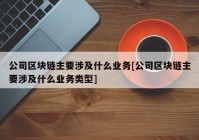 公司区块链主要涉及什么业务[公司区块链主要涉及什么业务类型]